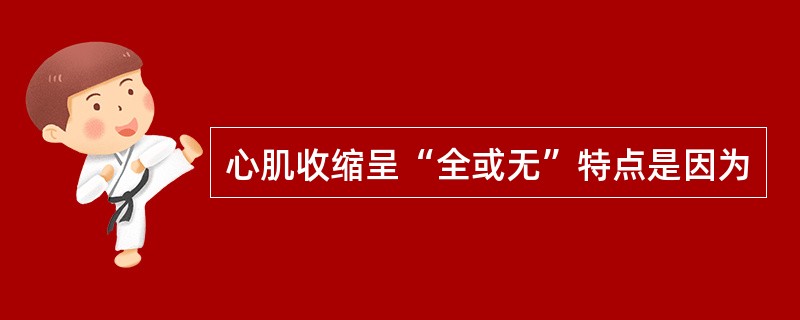 心肌收缩呈“全或无”特点是因为